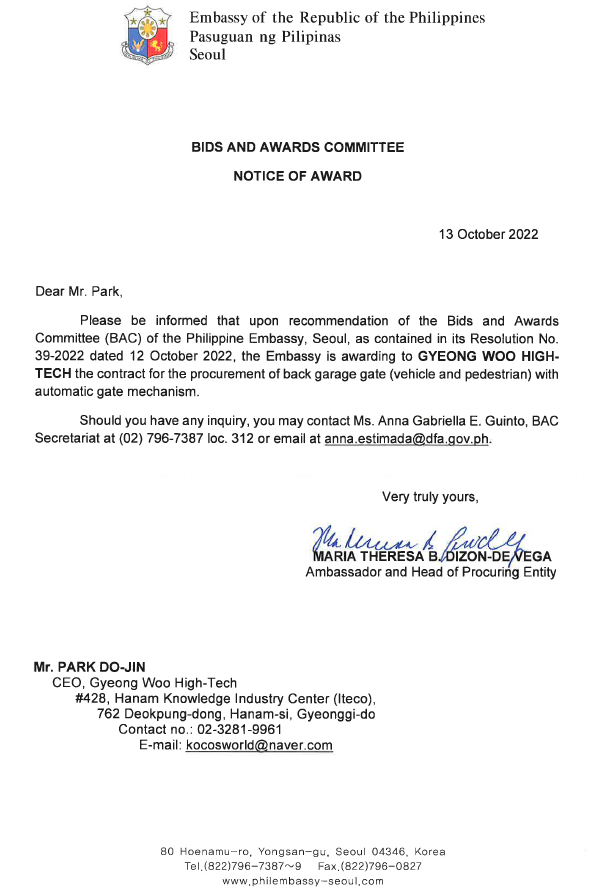 Embassy of the Republic of the Philippines
Pasuguan ng Pilipinas
Seoul

BIDS AND AWARDS COMMITTEE

NOTICE OF AWARD

13 October 2022

Dear Mr. Park,

Please be informed that upon recommendation of the Bids and Awards Committee (BAC) of the Philippine Embassy, Seoul, as contained in its Resolution No. 39-2022 dated 12 October 2022, the Embassy is awarding to GYEONG WOO HIGH-TECH the contract for the procurement of back garage gate (vehicle and pedestrian) with automatic gate mechanism.

Should you have any inquiry, you may contact Ms. Anna Gabriella E. Guinto, BAC Secretariat at (02) 796-7387 loc. 312 or email at anna.estimada@dfa.gov.ph.

Very truly yours,

MARIA THERESA B. DIZON-DE VEGA
Ambassador and Head of Procuring Entity

Mr. PARK DO-JIN
CEO, Gyeong Woo High-Tech
#428, Hanam Knowledge Industry Center (Iteco),
762 Deokpung-dong, Hanam-si, Gyeonggi-do
Contact no.: 02-3281-9961
E-mail: kocosworld@naver.com

80 Hoenamu-ro, Yongsan-gu, Seoul 04346, Korea
Tel.(822)796-7387~9 Fax.(822)796-0827
www.philembassy-seoul.com